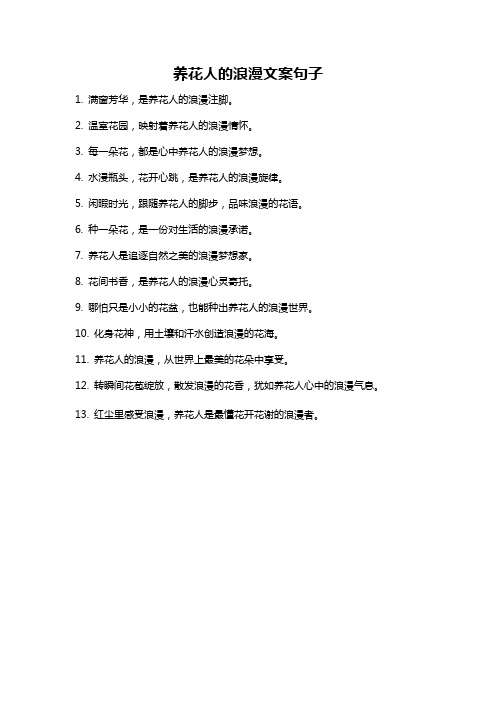 养花人的浪漫文案句子

1. 满窗芳华，是养花人的浪漫注脚。

2. 温室花园，映射着养花人的浪漫情怀。

3. 每一朵花，都是心中养花人的浪漫梦想。

4. 水浸瓶头，花开心跳，是养花人的浪漫旋律。

5. 闲暇时光，跟随养花人的脚步，品味浪漫的花语。

6. 种一朵花，是一份对生活的浪漫承诺。

7. 养花人是追逐自然之美的浪漫梦想家。

8. 花间书香，是养花人的浪漫心灵寄托。

9. 哪怕只是小小的花盆，也能种出养花人的浪漫世界。

10. 化身花神，用土壤和汗水创造浪漫的花海。

11. 养花人的浪漫，从世界上最美的花朵中享受。

12. 转瞬间花苞绽放，散发浪漫的花香，犹如养花人心中的浪漫气息。

13. 红尘里感受浪漫，养花人是最懂花开花谢的浪漫者。